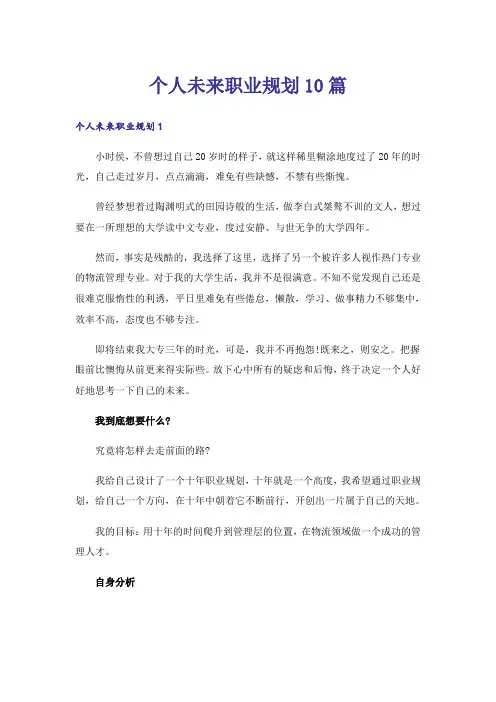 个人未来职业规划10篇

个人未来职业规划1

小时候，不曾想过自己20岁时的样子，就这样稀里糊涂地度过了20年的时光，自己走过岁月，点点滴滴，难免有些缺憾，不禁有些惭愧。

曾经梦想着过陶渊明式的田园诗般的生活，做李白式桀骜不训的文人，想过要在一所理想的大学读中文专业，度过安静、与世无争的大学四年。

然而，事实是残酷的，我选择了这里，选择了另一个被许多人视作热门专业的物流管理专业。对于我的大学生活，我并不是很满意。不知不觉发现自己还是很难克服惰性的利诱，平日里难免有些倦怠，懒散，学习、做事精力不够集中，效率不高，态度也不够专注。

即将结束我大专三年的时光，可是，我并不再抱怨!既来之，则安之。把握眼前比懊悔从前更来得实际些。放下心中所有的疑虑和后悔，终于决定一个人好好地思考一下自己的未来。

我到底想要什么?

究竟将怎样去走前面的路?

我给自己设计了一个十年职业规划，十年就是一个高度，我希望通过职业规划，给自己一个方向，在十年中朝着它不断前行，开创出一片属于自己的天地。

我的目标：用十年的时间爬升到管理层的位置，在物流领域做一个成功的管理人才。

自身分析